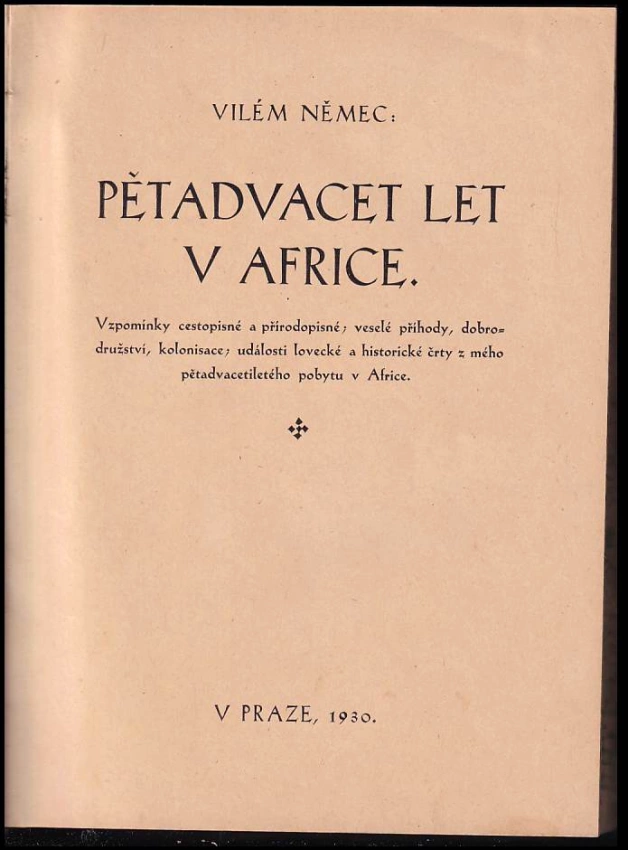 VILÉM NĚMEC:

PĚTADVACET LET V AFRICE.

Vzpomínky cestopisné a přírodopisné; veselé příhody, dobrodružství, kolonisace; události lovecké a historické črty z mého pětadvacetiletého pobytu v Africe.

V PRAZE, 1930.